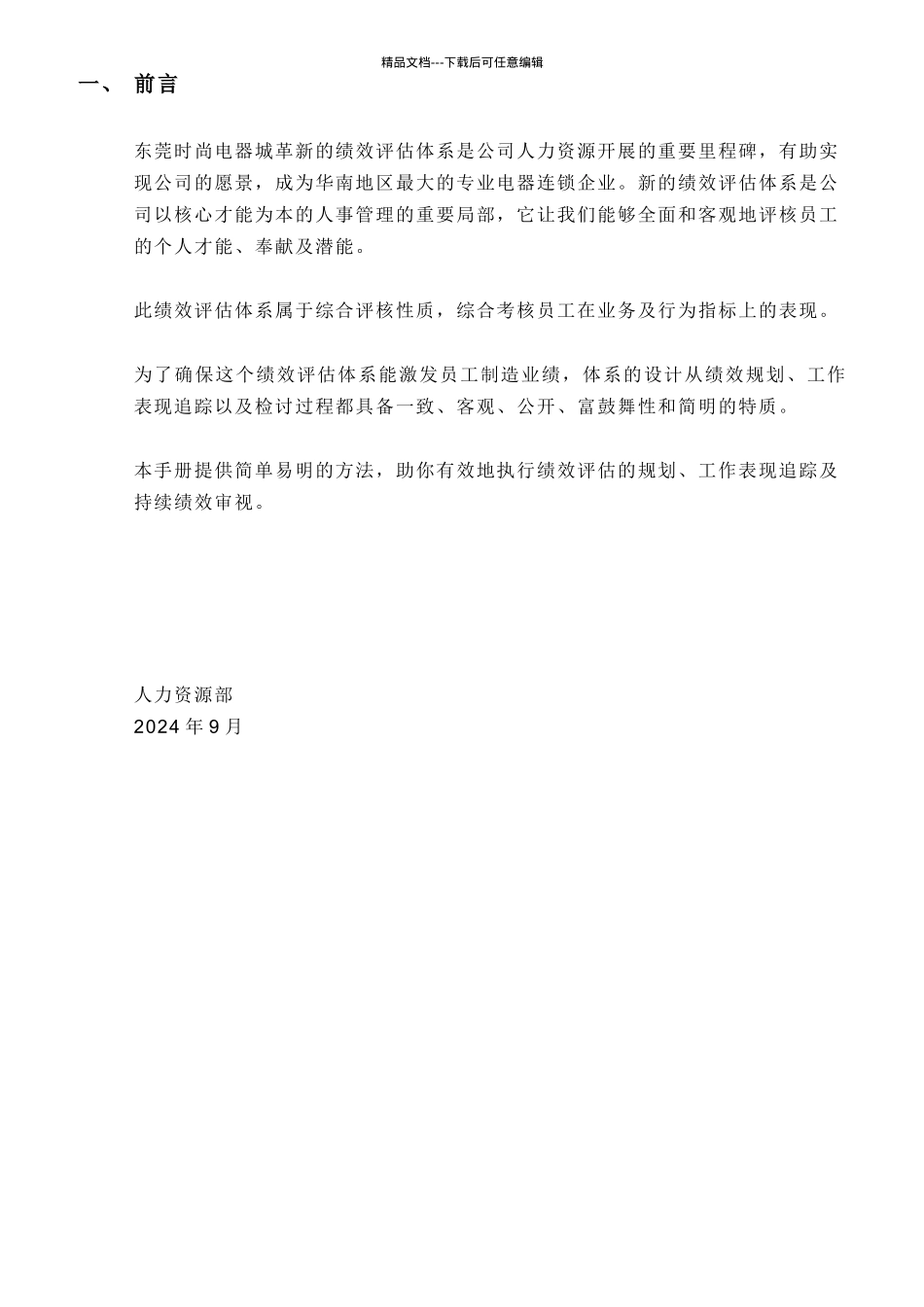 精品文档---下载后可任意编辑

一、 前言

东莞时尚电器城革新的绩效评估体系是公司人力资源开展的重要里程碑，有助实现公司的愿景，成为华南地区最大的专业电器连锁企业。新的绩效评估体系是公司以核心才能为本的人事管理的重要局部，它让我们能够全面和客观地评核员工的个人才能、奉献及潜能。

此绩效评估体系属于综合评核性质，综合考核员工在业务及行为指标上的表现。

为了确保这个绩效评估体系能激发员工制造业绩，体系的设计从绩效规划、工作表现追踪以及检讨过程都具备一致、客观、公开、富鼓舞性和简明的特质。

本手册提供简单易明的方法，助你有效地执行绩效评估的规划、工作表现追踪及持续绩效审视。

人力资源部
2024 年 9 月